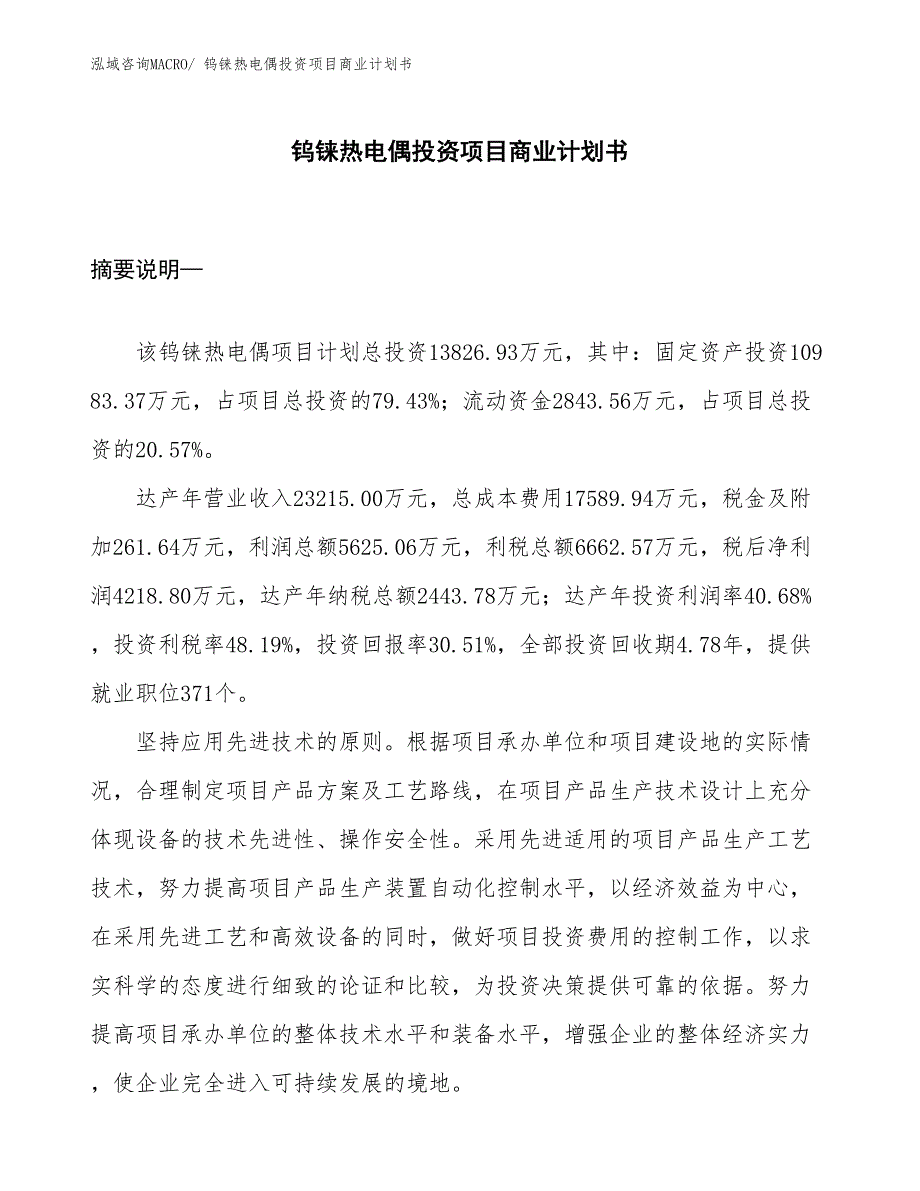 泓域咨询MACRO/ 钨铼热电偶投资项目商业计划书

钨铼热电偶投资项目商业计划书

摘要说明—

该钨铼热电偶项目计划总投资13826.93万元，其中：固定资产投资10983.37万元，占项目总投资的79.43%；流动资金2843.56万元，占项目总投资的20.57%。

达产年营业收入23215.00万元，总成本费用17589.94万元，税金及附加261.64万元，利润总额5625.06万元，利税总额6662.57万元，税后净利润4218.80万元，达产年纳税总额2443.78万元；达产年投资利润率40.68%，投资利税率48.19%，投资回报率30.51%，全部投资回收期4.78年，提供就业职位371个。

坚持应用先进技术的原则。根据项目承办单位和项目建设地的实际情况，合理制定项目产品方案及工艺路线，在项目产品生产技术设计上充分体现设备的技术先进性、操作安全性。采用先进适用的项目产品生产工艺技术，努力提高项目产品生产装置自动化控制水平，以经济效益为中心，在采用先进工艺和高效设备的同时，做好项目投资费用的控制工作，以求实科学的态度进行细致的论证和比较，为投资决策提供可靠的依据。努力提高项目承办单位的整体技术水平和装备水平，增强企业的整体经济实力，使企业完全进入可持续发展的境地。